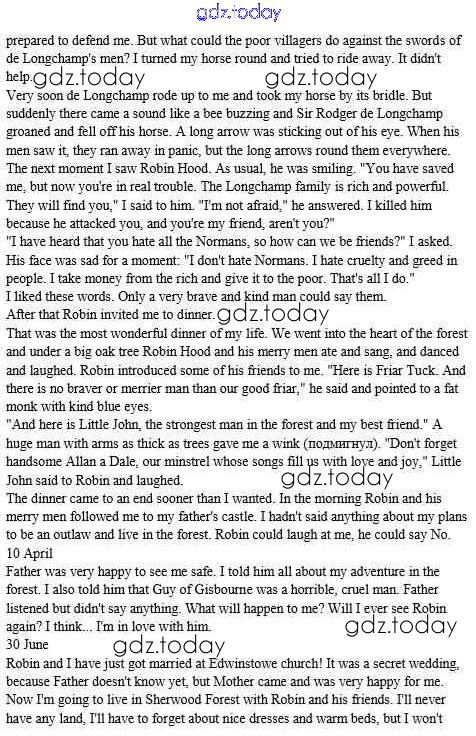 gdz.today

prepared to defend me. But what could the poor villagers do against the swords of de Longchamp's men? I turned my horse round and tried to ride away. It didn't help. gdz.today gdz.today
Very soon de Longchamp rode up to me and took my horse by its bridle. But suddenly there came a sound like a bee buzzing and Sir Rodger de Longchamp groaned and fell off his horse. A long arrow was sticking out of his eye. When his men saw it, they ran away in panic, but the long arrows round them everywhere.
The next moment I saw Robin Hood. As usual, he was smiling. "You have saved me, but now you're in real trouble. The Longchamp family is rich and powerful. They will find you," I said to him. "I'm not afraid," he answered. I killed him because he attacked you, and you're my friend, aren't you?"
"I have heard that you hate all the Normans, so how can we be friends?" I asked.
His face was sad for a moment: "I don't hate Normans. I hate cruelty and greed in people. I take money from the rich and give it to the poor. That's all I do."
I liked these words. Only a very brave and kind man could say them.
After that Robin invited me to dinner. gdz.today
That was the most wonderful dinner of my life. We went into the heart of the forest and under a big oak tree Robin Hood and his merry men ate and sang, and danced and laughed. Robin introduced some of his friends to me. "Here is Friar Tuck. And there is no braver or merrier man than our good friar," he said and pointed to a fat monk with kind blue eyes.
"And here is Little John, the strongest man in the forest and my best friend." A huge man with arms as thick as trees gave me a wink (подмигнул). "Don't forget handsome Allan a Dale, our minstrel whose songs fill us with love and joy," Little John said to Robin and laughed. gdz.today
The dinner came to an end sooner than I wanted. In the morning Robin and his merry men followed me to my father's castle. I hadn't said anything about my plans to be an outlaw and live in the forest. Robin could laugh at me, he could say No.
10 April
Father was very happy to see me safe. I told him all about my adventure in the forest. I also told him that Guy of Gisbourne was a horrible, cruel man. Father listened but didn't say anything. What will happen to me? Will I ever see Robin again? I think... I'm in love with him. gdz.today
30 June gdz.today
Robin and I have just got married at Edwinstowe church! It was a secret wedding, because Father doesn't know yet, but Mother came and was very happy for me. Now I'm going to live in Sherwood Forest with Robin and his friends. I'll never have any land, I'll have to forget about nice dresses and warm beds, but I won't